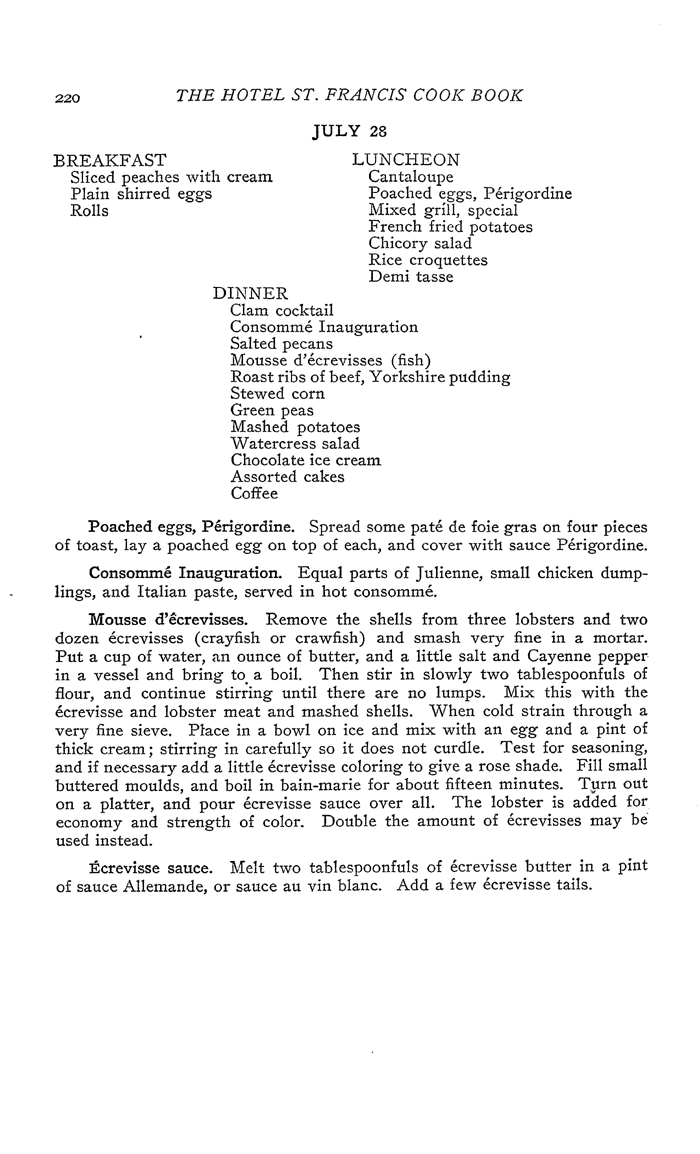 220 THE HOTEL ST. FRANCIS COOK BOOK

JULY 28

BREAKFAST
Sliced peaches with cream
Plain shirred eggs
Rolls

LUNCHEON
Cantaloupe
Poached eggs, Périgordine
Mixed grill, special
French fried potatoes
Chicory salad
Rice croquettes
Demi tasse

DINNER
Clam cocktail
Consommé Inauguration
Salted pecans
Mousse d'écrevisses (fish)
Roast ribs of beef, Yorkshire pudding
Stewed corn
Green peas
Mashed potatoes
Watercress salad
Chocolate ice cream
Assorted cakes
Coffee

Poached eggs, Périgordine. Spread some paté de foie gras on four pieces of toast, lay a poached egg on top of each, and cover with sauce Périgordine.

Consommé Inauguration. Equal parts of Julienne, small chicken dumplings, and Italian paste, served in hot consommé.

Mousse d'écrevisses. Remove the shells from three lobsters and two dozen écrevisses (crayfish or crawfish) and smash very fine in a mortar. Put a cup of water, an ounce of butter, and a little salt and Cayenne pepper in a vessel and bring to a boil. Then stir in slowly two tablespoonfuls of flour, and continue stirring until there are no lumps. Mix this with the écrevisse and lobster meat and mashed shells. When cold strain through a very fine sieve. Place in a bowl on ice and mix with an egg and a pint of thick cream; stirring in carefully so it does not curdle. Test for seasoning, and if necessary add a little écrevisse coloring to give a rose shade. Fill small buttered moulds, and boil in bain-marie for about fifteen minutes. Turn out on a platter, and pour écrevisse sauce over all. The lobster is added for economy and strength of color. Double the amount of écrevisses may be used instead.

Écrevisse sauce. Melt two tablespoonfuls of écrevisse butter in a pint of sauce Allemande, or sauce au vin blanc. Add a few écrevisse tails.